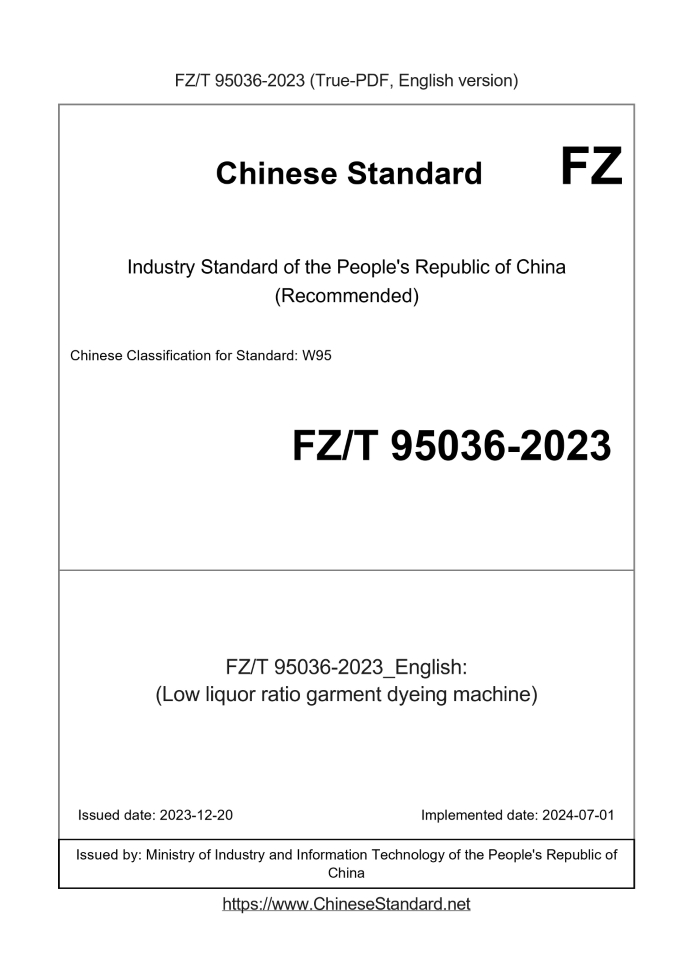 FZ/T 95036-2023 (True-PDF, English version)

Chinese Standard

FZ

Industry Standard of the People's Republic of China
(Recommended)

Chinese Classification for Standard: W95

FZ/T 95036-2023

FZ/T 95036-2023_English:
(Low liquor ratio garment dyeing machine)

Issued date: 2023-12-20

Implemented date: 2024-07-01

Issued by: Ministry of Industry and Information Technology of the People's Republic of China

https://www.ChineseStandard.net